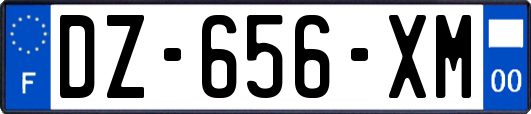 F
DZ-656-XM
00